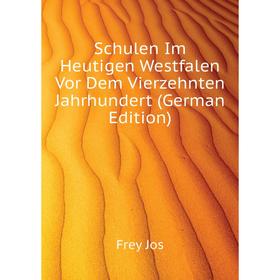 Schulen Im Heutigen Westfalen Vor Dem Vierzehnten Jahrhundert (German Edition)

Frey Jos